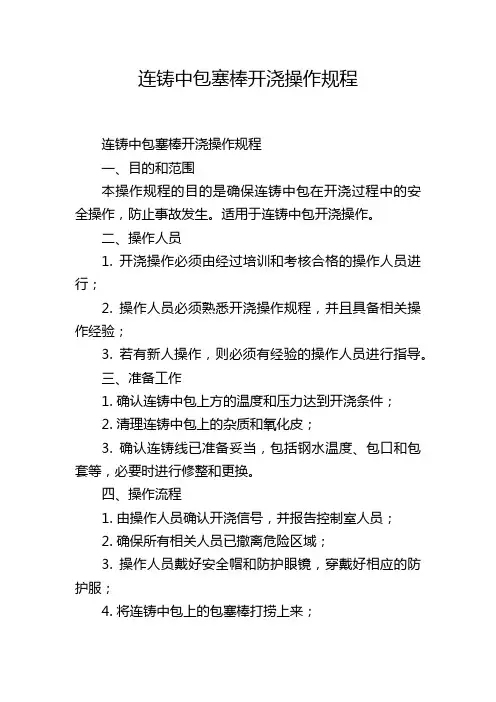 连铸中包塞棒开浇操作规程

连铸中包塞棒开浇操作规程

一、目的和范围

本操作规程的目的是确保连铸中包在开浇过程中的安全操作，防止事故发生。适用于连铸中包开浇操作。

二、操作人员

1. 开浇操作必须由经过培训和考核合格的操作人员进行；

2. 操作人员必须熟悉开浇操作规程，并且具备相关操作经验；

3. 若有新人操作，则必须有经验的操作人员进行指导。

三、准备工作

1. 确认连铸中包上方的温度和压力达到开浇条件；

2. 清理连铸中包上的杂质和氧化皮；

3. 确认连铸线已准备妥当，包括钢水温度、包口和包套等，必要时进行修整和更换。

四、操作流程

1. 由操作人员确认开浇信号，并报告控制室人员；

2. 确保所有相关人员已撤离危险区域；

3. 操作人员戴好安全帽和防护眼镜，穿戴好相应的防护服；

4. 将连铸中包上的包塞棒打捞上来；